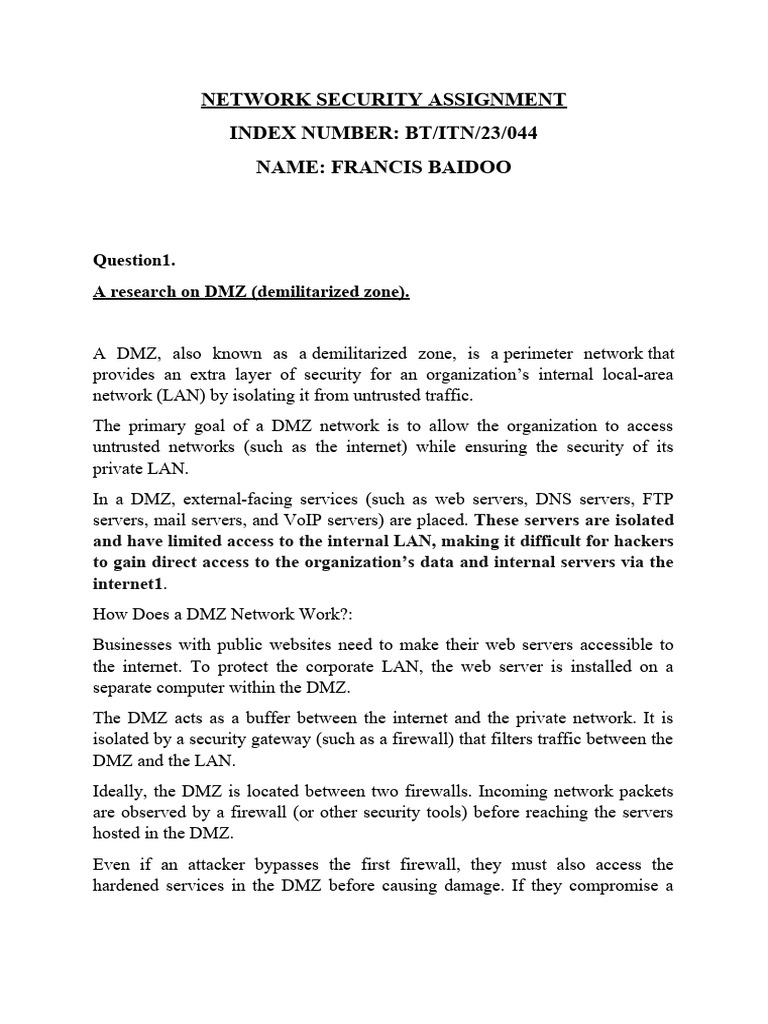 NETWORK SECURITY ASSIGNMENT

INDEX NUMBER: BT/ITN/23/044

NAME: FRANCIS BAIDOO

Question1.

A research on DMZ (demilitarized zone).

A DMZ, also known as a demilitarized zone, is a perimeter network that provides an extra layer of security for an organization's internal local-area network (LAN) by isolating it from untrusted traffic.

The primary goal of a DMZ network is to allow the organization to access untrusted networks (such as the internet) while ensuring the security of its private LAN.

In a DMZ, external-facing services (such as web servers, DNS servers, FTP servers, mail servers, and VoIP servers) are placed. These servers are isolated and have limited access to the internal LAN, making it difficult for hackers to gain direct access to the organization's data and internal servers via the internet1.

How Does a DMZ Network Work?:

Businesses with public websites need to make their web servers accessible to the internet. To protect the corporate LAN, the web server is installed on a separate computer within the DMZ.

The DMZ acts as a buffer between the internet and the private network. It is isolated by a security gateway (such as a firewall) that filters traffic between the DMZ and the LAN.

Ideally, the DMZ is located between two firewalls. Incoming network packets are observed by a firewall (or other security tools) before reaching the servers hosted in the DMZ.

Even if an attacker bypasses the first firewall, they must also access the hardened services in the DMZ before causing damage. If they compromise a